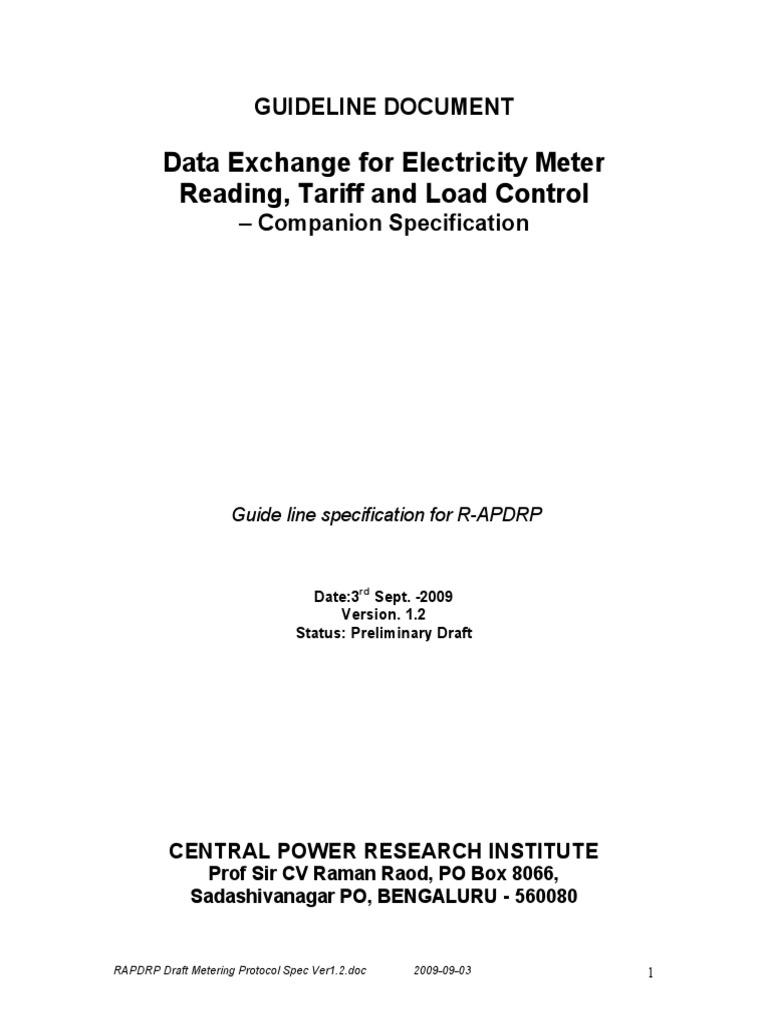 GUIDELINE DOCUMENT

Data Exchange for Electricity Meter Reading, Tariff and Load Control
– Companion Specification

Guide line specification for R-APDRP

Date:3$^{rd}$ Sept. -2009
Version. 1.2
Status: Preliminary Draft

CENTRAL POWER RESEARCH INSTITUTE
Prof Sir CV Raman Raod, PO Box 8066,
Sadashivanagar PO, BENGALURU - 560080

RAPDRP Draft Metering Protocol Spec Ver1.2.doc 2009-09-03 1